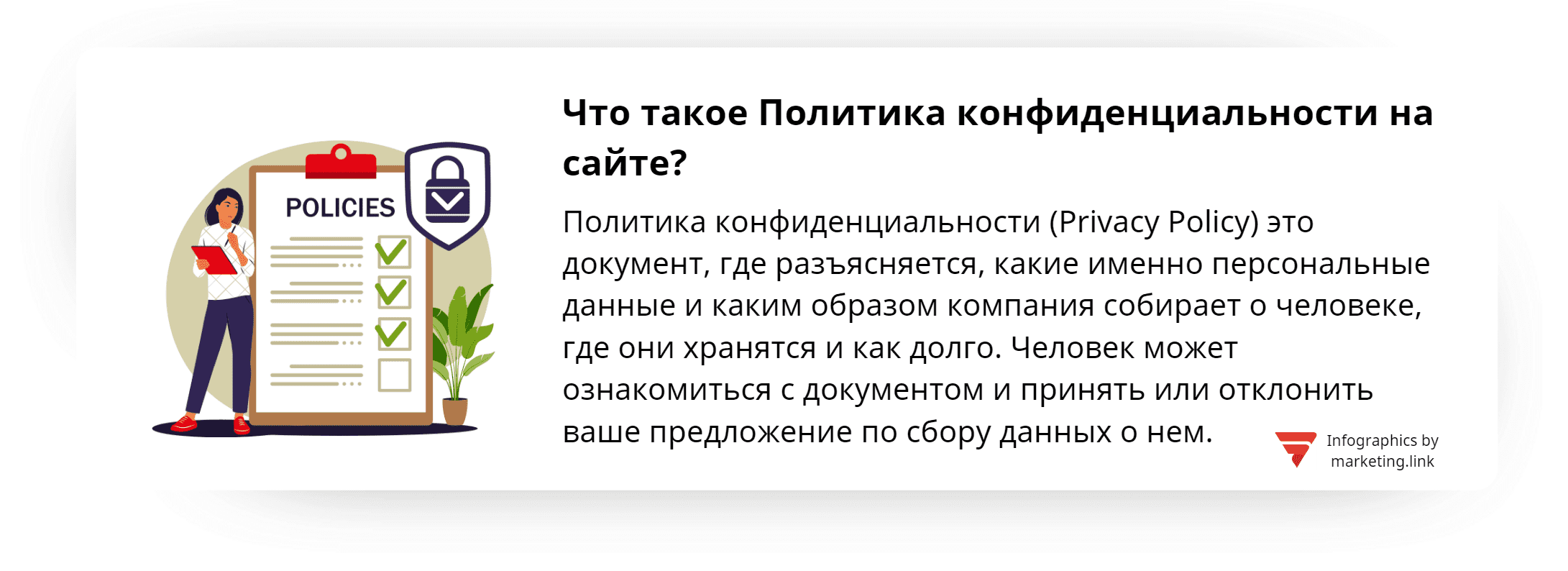 POLICIES

Что такое Политика конфиденциальности на сайте?

Политика конфиденциальности (Privacy Policy) это документ, где разъясняется, какие именно персональные данные и каким образом компания собирает о человеке, где они хранятся и как долго. Человек может ознакомиться с документом и принять или отклонить ваше предложение по сбору данных о нем.

Infographics by marketing.link